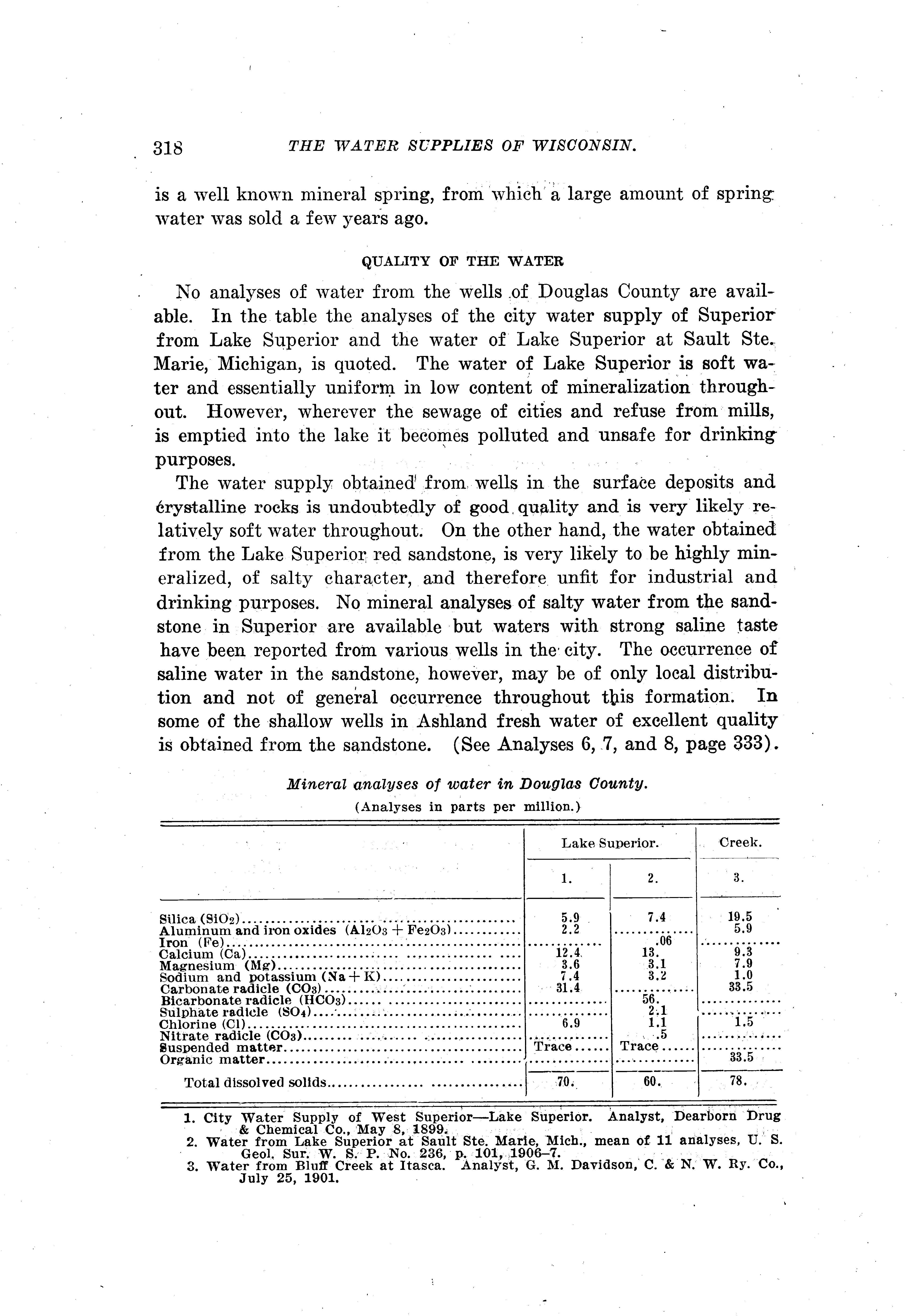 318 THE WATER SUPPLIES OF WISCONSIN.

is a well known mineral spring, from which a large amount of spring water was sold a few years ago.

QUALITY OF THE WATER

No analyses of water from the wells of Douglas County are available. In the table the analyses of the city water supply of Superior from Lake Superior and the water of Lake Superior at Sault Ste. Marie, Michigan, is quoted. The water of Lake Superior is soft water and essentially uniform in low content of mineralization throughout. However, wherever the sewage of cities and refuse from mills, is emptied into the lake it becomes polluted and unsafe for drinking purposes.

The water supply obtained from wells in the surface deposits and crystalline rocks is undoubtedly of good quality and is very likely relatively soft water throughout. On the other hand, the water obtained from the Lake Superior red sandstone, is very likely to be highly mineralized, of salty character, and therefore unfit for industrial and drinking purposes. No mineral analyses of salty water from the sandstone in Superior are available but waters with strong saline taste have been reported from various wells in the city. The occurrence of saline water in the sandstone, however, may be of only local distribution and not of general occurrence throughout this formation. In some of the shallow wells in Ashland fresh water of excellent quality is obtained from the sandstone. (See Analyses 6, 7, and 8, page 333).

Mineral analyses of water in Douglas County.
(Analyses in parts per million.)

| | Lake Superior. 1. | Lake Superior. 2. | Creek. 3. |
|---|---|---|---|
| Silica ($SiO_2$) | 5.9 | 7.4 | 19.5 |
| Aluminum and iron oxides ($Al_2O_3 + Fe_2O_3$) | 2.2 | | 5.9 |
| Iron (Fe) | | .06 | |
| Calcium (Ca) | 12.4 | 13. | 9.3 |
| Magnesium (Mg) | 3.6 | 3.1 | 7.9 |
| Sodium and potassium (Na + K) | 7.4 | 3.2 | 1.0 |
| Carbonate radicle ($CO_3$) | 31.4 | | 33.5 |
| Bicarbonate radicle ($HCO_3$) | | 56. | |
| Sulphate radicle ($SO_4$) | | 2.1 | |
| Chlorine (Cl) | 6.9 | 1.1 | 1.5 |
| Nitrate radicle ($CO_3$) | | .5 | |
| Suspended matter | Trace | Trace | |
| Organic matter | | | 33.5 |
| Total dissolved solids | 70. | 60. | 78. |

1. City Water Supply of West Superior—Lake Superior. Analyst, Dearborn Drug & Chemical Co., May 8, 1899.
2. Water from Lake Superior at Sault Ste. Marie, Mich., mean of 11 analyses, U. S. Geol. Sur. W. S. P. No. 236, p. 101, 1906–7.
3. Water from Bluff Creek at Itasca. Analyst, G. M. Davidson, C. & N. W. Ry. Co., July 25, 1901.